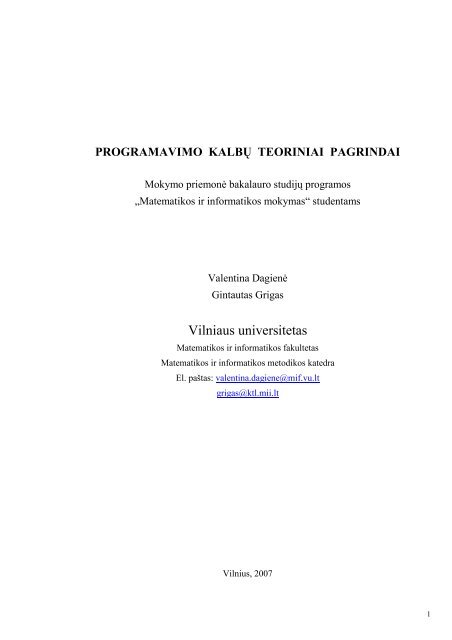 PROGRAMAVIMO KALBŲ TEORINIAI PAGRINDAI

Mokymo priemonė bakalauro studijų programos „Matematikos ir informatikos mokymas“ studentams

Valentina Dagienė
Gintautas Grigas

Vilniaus universitetas
Matematikos ir informatikos fakultetas
Matematikos ir informatikos metodikos katedra
El. paštas: valentina.dagiene@mif.vu.lt
grigas@ktl.mii.lt

Vilnius, 2007

1